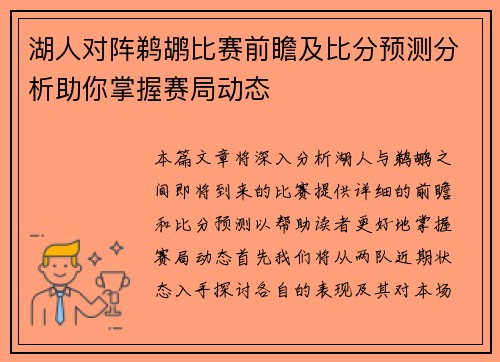 湖人对阵鹈鹕比赛前瞻及比分预测分析助你掌握赛局动态

本篇文章将深入分析湖人与鹈鹕之间即将到来的比赛提供详细的前瞻和比分预测以帮助读者更好地掌握赛局动态首先我们将从两队近期状态入手探讨各自的表现及其对本场